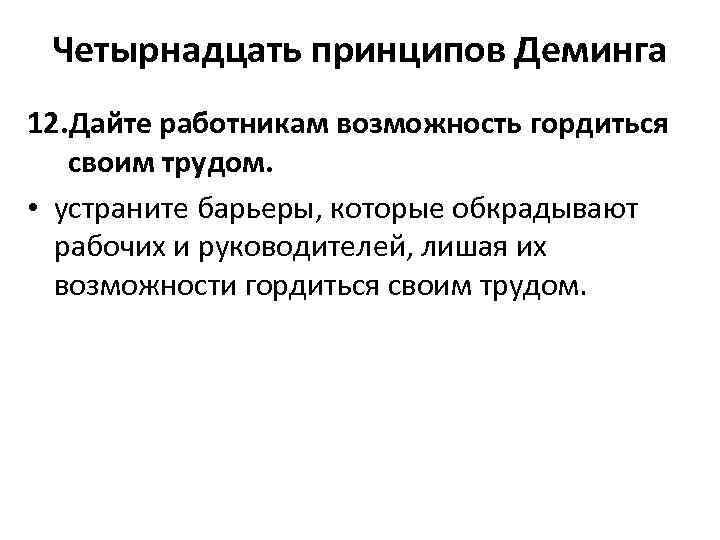 Четырнадцать принципов Деминга

12.Дайте работникам возможность гордиться своим трудом.

• устраните барьеры, которые обкрадывают рабочих и руководителей, лишая их возможности гордиться своим трудом.